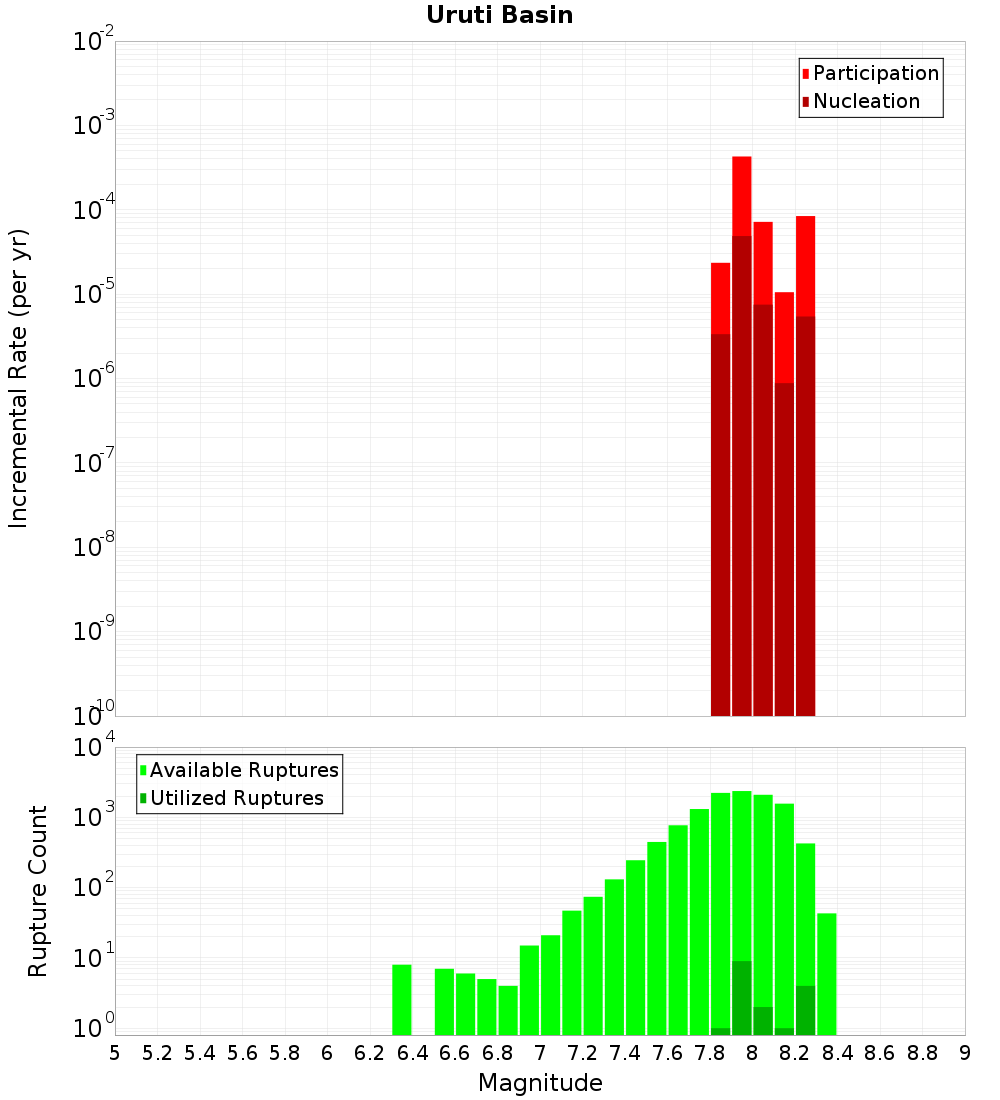 Uruti Basin

Participation
Nucleation

Incremental Rate (per yr)

$10^{-2}$
$10^{-3}$
$10^{-4}$
$10^{-5}$
$10^{-6}$
$10^{-7}$
$10^{-8}$
$10^{-9}$
$10^{-10}$

Available Ruptures
Utilized Ruptures

Rupture Count

$10^{4}$
$10^{3}$
$10^{2}$
$10^{1}$
$10^{0}$

5 5.2 5.4 5.6 5.8 6 6.2 6.4 6.6 6.8 7 7.2 7.4 7.6 7.8 8 8.2 8.4 8.6 8.8 9

Magnitude